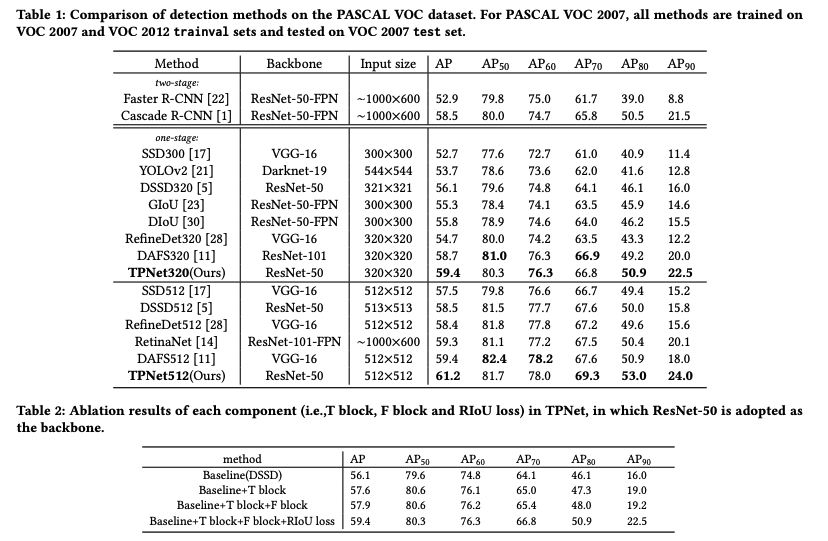 Table 1: Comparison of detection methods on the PASCAL VOC dataset. For PASCAL VOC 2007, all methods are trained on VOC 2007 and VOC 2012 trainval sets and tested on VOC 2007 test set.

| Method | Backbone | Input size | AP | $AP_{50}$ | $AP_{60}$ | $AP_{70}$ | $AP_{80}$ | $AP_{90}$ |
|---|---|---|---|---|---|---|---|---|
| two-stage: | | | | | | | | |
| Faster R-CNN [22] | ResNet-50-FPN | ~1000×600 | 52.9 | 79.8 | 75.0 | 61.7 | 39.0 | 8.8 |
| Cascade R-CNN [1] | ResNet-50-FPN | ~1000×600 | 58.5 | 80.0 | 74.7 | 65.8 | 50.5 | 21.5 |
| one-stage: | | | | | | | | |
| SSD300 [17] | VGG-16 | 300×300 | 52.7 | 77.6 | 72.7 | 61.0 | 40.9 | 11.4 |
| YOLOv2 [21] | Darknet-19 | 544×544 | 53.7 | 78.6 | 73.6 | 62.0 | 41.6 | 12.8 |
| DSSD320 [5] | ResNet-50 | 321×321 | 56.1 | 79.6 | 74.8 | 64.1 | 46.1 | 16.0 |
| GIoU [23] | ResNet-50-FPN | 300×300 | 55.3 | 78.4 | 74.1 | 63.5 | 45.9 | 14.6 |
| DIoU [30] | ResNet-50-FPN | 300×300 | 55.8 | 78.9 | 74.6 | 64.0 | 46.2 | 15.5 |
| RefineDet320 [28] | VGG-16 | 320×320 | 54.7 | 80.0 | 74.2 | 63.5 | 43.3 | 12.2 |
| DAFS320 [11] | ResNet-101 | 320×320 | 58.7 | 81.0 | 76.3 | 66.9 | 49.2 | 20.0 |
| TPNet320(Ours) | ResNet-50 | 320×320 | 59.4 | 80.3 | 76.3 | 66.8 | 50.9 | 22.5 |
| SSD512 [17] | VGG-16 | 512×512 | 57.5 | 79.8 | 76.6 | 66.7 | 49.4 | 15.2 |
| DSSD512 [5] | ResNet-50 | 513×513 | 58.5 | 81.5 | 77.7 | 67.6 | 50.0 | 15.8 |
| RefineDet512 [28] | VGG-16 | 512×512 | 58.4 | 81.8 | 77.8 | 67.2 | 49.6 | 15.6 |
| RetinaNet [14] | ResNet-101-FPN | ~1000×600 | 59.3 | 81.1 | 77.2 | 67.5 | 50.4 | 20.1 |
| DAFS512 [11] | VGG-16 | 512×512 | 59.4 | 82.4 | 78.2 | 67.6 | 50.9 | 18.0 |
| TPNet512(Ours) | ResNet-50 | 512×512 | 61.2 | 81.7 | 78.0 | 69.3 | 53.0 | 24.0 |

Table 2: Ablation results of each component (i.e.,T block, F block and RIoU loss) in TPNet, in which ResNet-50 is adopted as the backbone.

| method | AP | $AP_{50}$ | $AP_{60}$ | $AP_{70}$ | $AP_{80}$ | $AP_{90}$ |
|---|---|---|---|---|---|---|
| Baseline(DSSD) | 56.1 | 79.6 | 74.8 | 64.1 | 46.1 | 16.0 |
| Baseline+T block | 57.6 | 80.6 | 76.1 | 65.0 | 47.3 | 19.0 |
| Baseline+T block+F block | 57.9 | 80.6 | 76.2 | 65.4 | 48.0 | 19.2 |
| Baseline+T block+F block+RIoU loss | 59.4 | 80.3 | 76.3 | 66.8 | 50.9 | 22.5 |